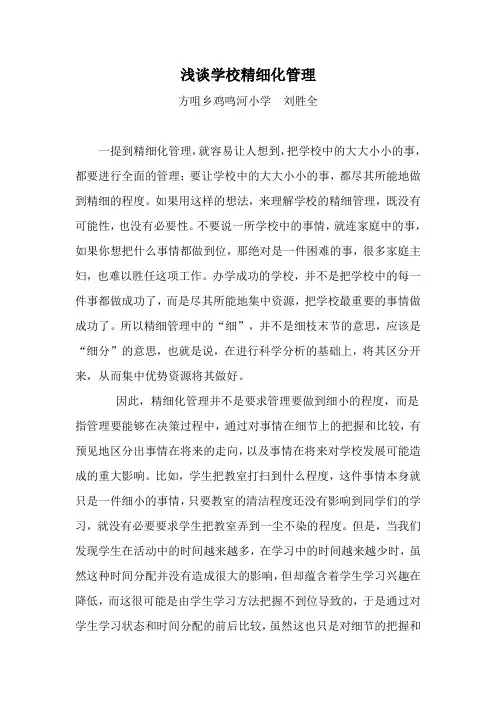 浅谈学校精细化管理

方咀乡鸡鸣河小学　刘胜全

一提到精细化管理，就容易让人想到，把学校中的大大小小的事，都要进行全面的管理；要让学校中的大大小小的事，都尽其所能地做到精细的程度。如果用这样的想法，来理解学校的精细管理，既没有可能性，也没有必要性。不要说一所学校中的事情，就连家庭中的事，如果你想把什么事情都做到位，那绝对是一件困难的事，很多家庭主妇，也难以胜任这项工作。办学成功的学校，并不是把学校中的每一件事都做成功了，而是尽其所能地集中资源，把学校最重要的事情做成功了。所以精细管理中的“细”，并不是细枝末节的意思，应该是“细分”的意思，也就是说，在进行科学分析的基础上，将其区分开来，从而集中优势资源将其做好。

因此，精细化管理并不是要求管理要做到细小的程度，而是指管理要能够在决策过程中，通过对事情在细节上的把握和比较，有预见地区分出事情在将来的走向，以及事情在将来对学校发展可能造成的重大影响。比如，学生把教室打扫到什么程度，这件事情本身就只是一件细小的事情，只要教室的清洁程度还没有影响到同学们的学习，就没有必要要求学生把教室弄到一尘不染的程度。但是，当我们发现学生在活动中的时间越来越多，在学习中的时间越来越少时，虽然这种时间分配并没有造成很大的影响，但却蕴含着学生学习兴趣在降低，而这很可能是由学生学习方法把握不到位导致的，于是通过对学生学习状态和时间分配的前后比较，虽然这也只是对细节的把握和